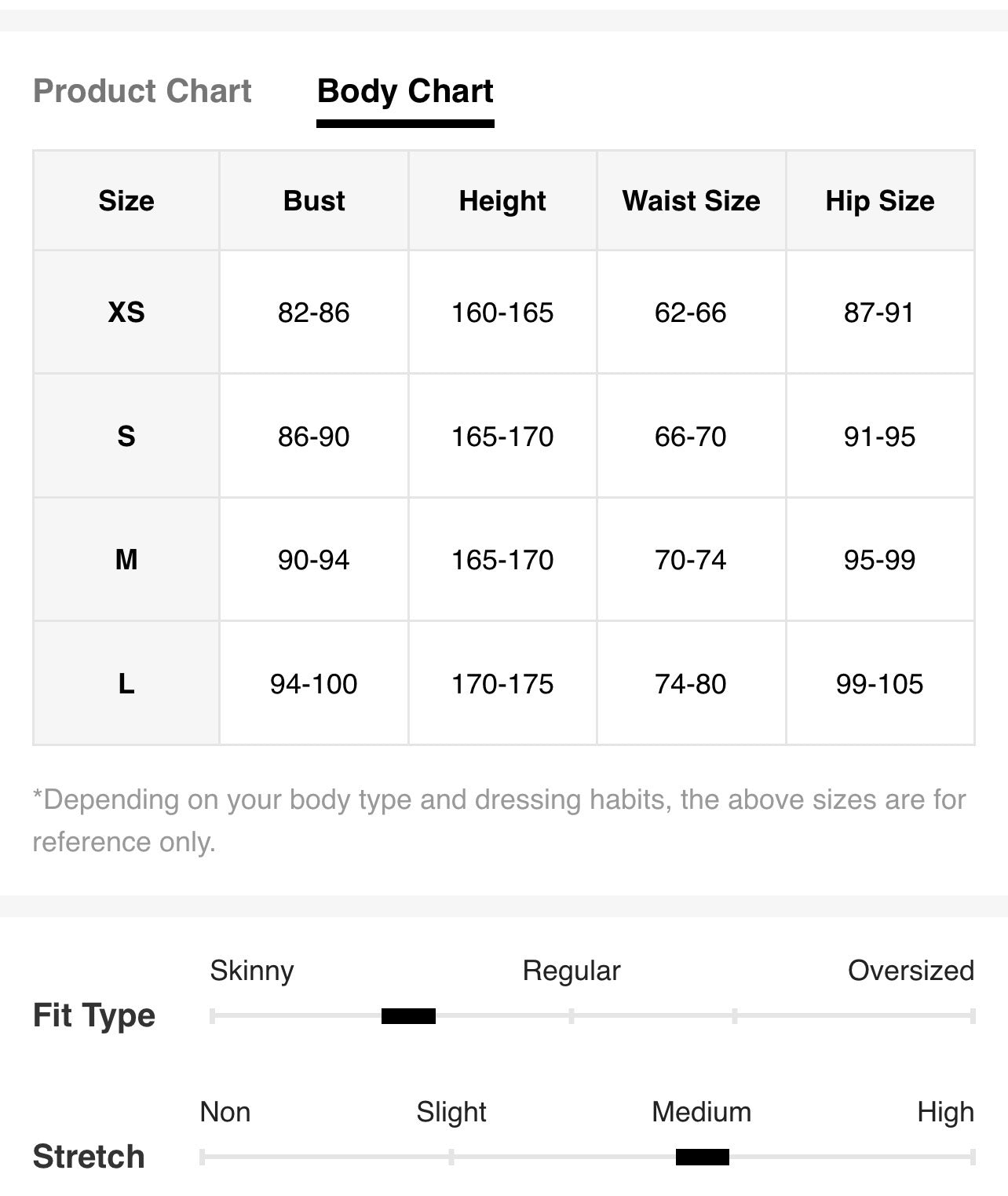 Product Chart Body Chart

| Size | Bust | Height | Waist Size | Hip Size |
|---|---|---|---|---|
| XS | 82-86 | 160-165 | 62-66 | 87-91 |
| S | 86-90 | 165-170 | 66-70 | 91-95 |
| M | 90-94 | 165-170 | 70-74 | 95-99 |
| L | 94-100 | 170-175 | 74-80 | 99-105 |

*Depending on your body type and dressing habits, the above sizes are for reference only.

Fit Type
Skinny Regular Oversized

Stretch
Non Slight Medium High